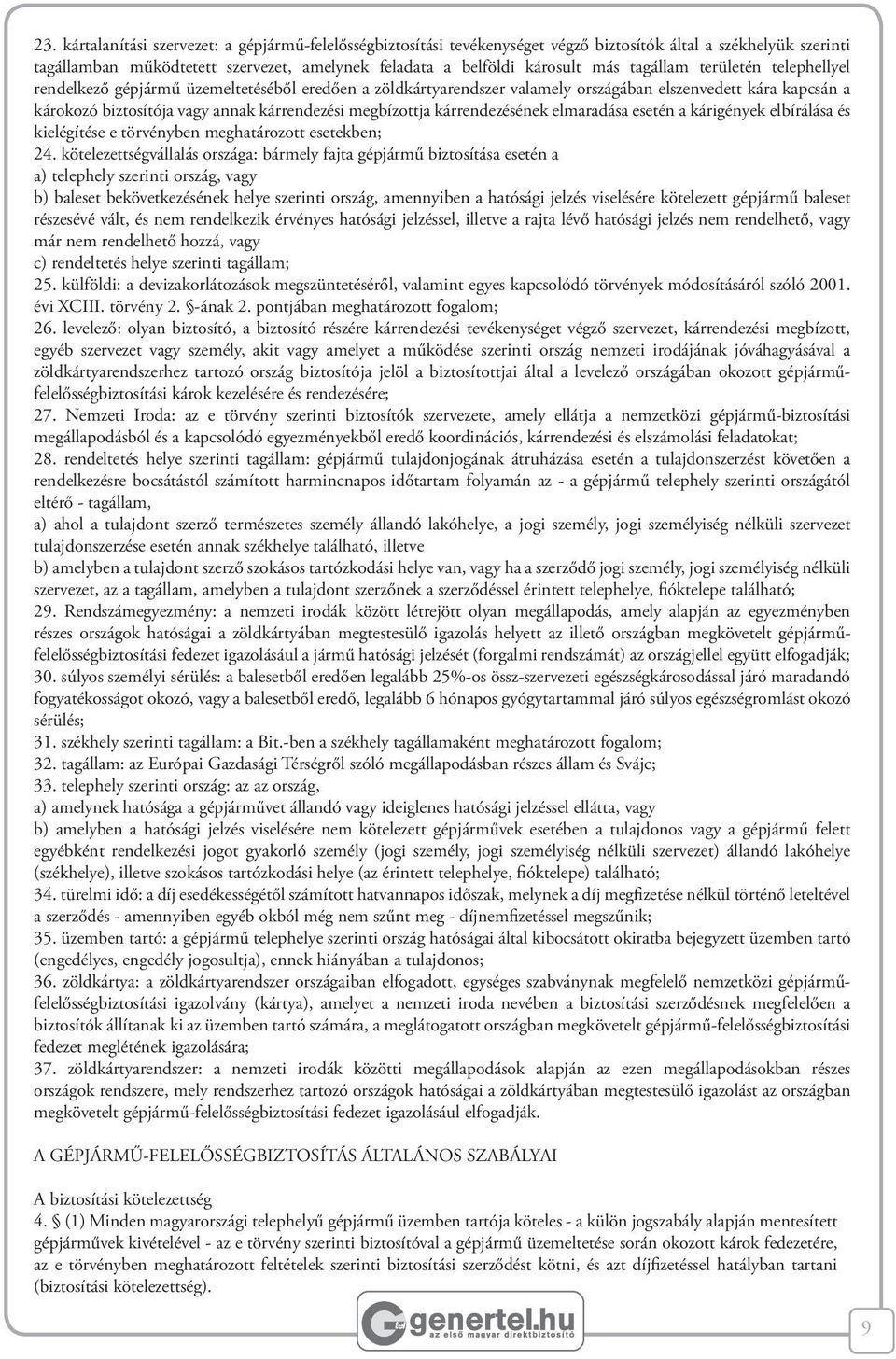 23. kártalanítási szervezet: a gépjármű-felelősségbiztosítási tevékenységet végző biztosítók által a székhelyük szerinti tagállamban működtetett szervezet, amelynek feladata a belföldi károsult más tagállam területén telephellyel rendelkező gépjármű üzemeltetéséből eredően a zöldkártyarendszer valamely országában elszenvedett kára kapcsán a károkozó biztosítója vagy annak kárrendezési megbízottja kárrendezésének elmaradása esetén a kárigények elbírálása és kielégítése e törvényben meghatározott esetekben;

24. kötelezettségvállalás országa: bármely fajta gépjármű biztosítása esetén a

a) telephely szerinti ország, vagy

b) baleset bekövetkezésének helye szerinti ország, amennyiben a hatósági jelzés viselésére kötelezett gépjármű baleset részesévé vált, és nem rendelkezik érvényes hatósági jelzéssel, illetve a rajta lévő hatósági jelzés nem rendelhető, vagy már nem rendelhető hozzá, vagy

c) rendeltetés helye szerinti tagállam;

25. külföldi: a devizakorlátozások megszüntetéséről, valamint egyes kapcsolódó törvények módosításáról szóló 2001. évi XCIII. törvény 2. §-ának 2. pontjában meghatározott fogalom;

26. levelező: olyan biztosító, a biztosító részére kárrendezési tevékenységet végző szervezet, kárrendezési megbízott, egyéb szervezet vagy személy, akit vagy amelyet a működése szerinti ország nemzeti irodájának jóváhagyásával a zöldkártyarendszerhez tartozó ország biztosítója jelöl a biztosítottjai által a levelező országában okozott gépjármű-felelősségbiztosítási károk kezelésére és rendezésére;

27. Nemzeti Iroda: az e törvény szerinti biztosítók szervezete, amely ellátja a nemzetközi gépjármű-biztosítási megállapodásból és a kapcsolódó egyezményekből eredő koordinációs, kárrendezési és elszámolási feladatokat;

28. rendeltetés helye szerinti tagállam: gépjármű tulajdonjogának átruházása esetén a tulajdonszerzést követően a rendelkezésre bocsátástól számított harmincnapos időtartam folyamán az - a gépjármű telephely szerinti országától eltérő - tagállam,

a) ahol a tulajdont szerző természetes személy állandó lakóhelye, a jogi személy, jogi személyiség nélküli szervezet tulajdonszerzése esetén annak székhelye található, illetve

b) amelyben a tulajdont szerző szokásos tartózkodási helye van, vagy ha a szerződő jogi személy, jogi személyiség nélküli szervezet, az a tagállam, amelyben a tulajdont szerzőnek a szerződéssel érintett telephelye, fióktelepe található;

29. Rendszámegyezmény: a nemzeti irodák között létrejött olyan megállapodás, amely alapján az egyezményben részes országok hatóságai a zöldkártyában megtestesülő igazolás helyett az illető országban megkövetelt gépjármű-felelősségbiztosítási fedezet igazolásául a jármű hatósági jelzését (forgalmi rendszámát) az országjellel együtt elfogadják;

30. súlyos személyi sérülés: a balesetből eredően legalább 25%-os össz-szervezeti egészségkárosodással járó maradandó fogyatékosságot okozó, vagy a balesetből eredő, legalább 6 hónapos gyógytartammal járó súlyos egészségromlást okozó sérülés;

31. székhely szerinti tagállam: a Bit.-ben a székhely tagállamaként meghatározott fogalom;

32. tagállam: az Európai Gazdasági Térségről szóló megállapodásban részes állam és Svájc;

33. telephely szerinti ország: az az ország,

a) amelynek hatósága a gépjárművet állandó vagy ideiglenes hatósági jelzéssel ellátta, vagy

b) amelyben a hatósági jelzés viselésére nem kötelezett gépjárművek esetében a tulajdonos vagy a gépjármű felett egyébként rendelkezési jogot gyakorló személy (jogi személy, jogi személyiség nélküli szervezet) állandó lakóhelye (székhelye), illetve szokásos tartózkodási helye (az érintett telephelye, fióktelepe) található;

34. türelmi idő: a díj esedékességétől számított hatvannapos időszak, melynek a díj megfizetése nélkül történő leteltével a szerződés - amennyiben egyéb okból még nem szűnt meg - díjnemfizetéssel megszűnik;

35. üzemben tartó: a gépjármű telephelye szerinti ország hatóságai által kibocsátott okiratba bejegyzett üzemben tartó (engedélyes, engedély jogosultja), ennek hiányában a tulajdonos;

36. zöldkártya: a zöldkártyarendszer országaiban elfogadott, egységes szabványnak megfelelő nemzetközi gépjármű-felelősségbiztosítási igazolvány (kártya), amelyet a nemzeti iroda nevében a biztosítási szerződésnek megfelelően a biztosítók állítanak ki az üzemben tartó számára, a meglátogatott országban megkövetelt gépjármű-felelősségbiztosítási fedezet meglétének igazolására;

37. zöldkártyarendszer: a nemzeti irodák közötti megállapodások alapján az ezen megállapodásokban részes országok rendszere, mely rendszerhez tartozó országok hatóságai a zöldkártyában megtestesülő igazolást az országban megkövetelt gépjármű-felelősségbiztosítási fedezet igazolásául elfogadják.

A GÉPJÁRMŰ-FELELŐSSÉGBIZTOSÍTÁS ÁLTALÁNOS SZABÁLYAI

A biztosítási kötelezettség

4. § (1) Minden magyarországi telephelyű gépjármű üzemben tartója köteles - a külön jogszabály alapján mentesített gépjárművek kivételével - az e törvény szerinti biztosítóval a gépjármű üzemeltetése során okozott károk fedezetére, az e törvényben meghatározott feltételek szerinti biztosítási szerződést kötni, és azt díjfizetéssel hatályban tartani (biztosítási kötelezettség).

genertel.hu
az első magyar direktbiztosító

9